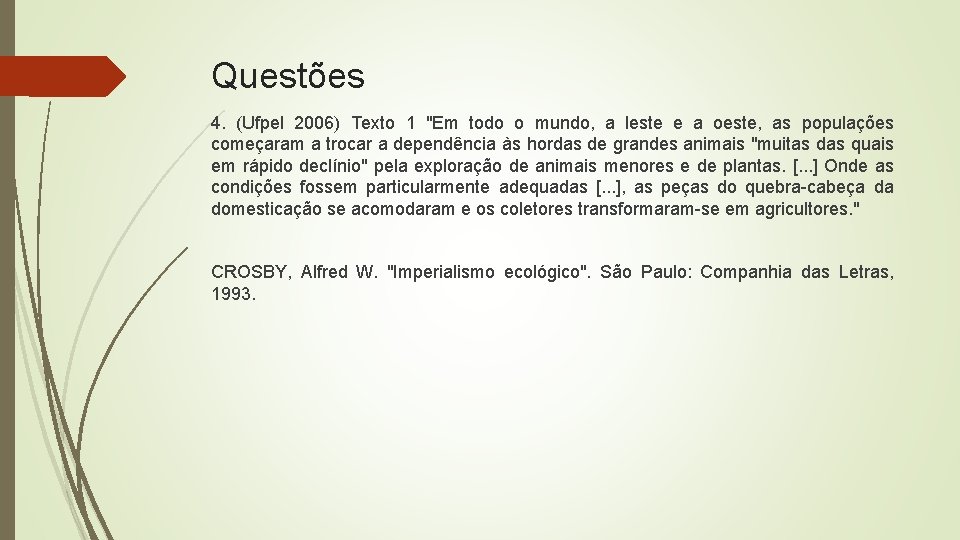 Questões

4. (Ufpel 2006) Texto 1 "Em todo o mundo, a leste e a oeste, as populações começaram a trocar a dependência às hordas de grandes animais "muitas das quais em rápido declínio" pela exploração de animais menores e de plantas. [...] Onde as condições fossem particularmente adequadas [...], as peças do quebra-cabeça da domesticação se acomodaram e os coletores transformaram-se em agricultores."

CROSBY, Alfred W. "Imperialismo ecológico". São Paulo: Companhia das Letras, 1993.